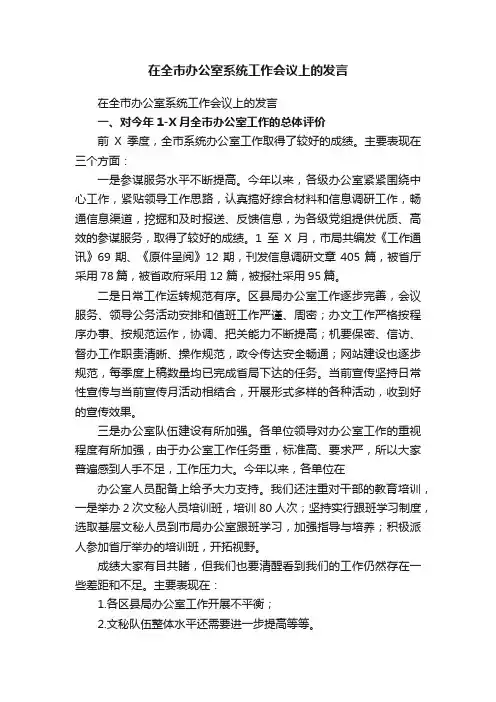 在全市办公室系统工作会议上的发言

在全市办公室系统工作会议上的发言

一、对今年 1-X 月全市办公室工作的总体评价

前 X 季度，全市系统办公室工作取得了较好的成绩。主要表现在三个方面：

一是参谋服务水平不断提高。今年以来，各级办公室紧紧围绕中心工作，紧贴领导工作思路，认真搞好综合材料和信息调研工作，畅通信息渠道，挖掘和及时报送、反馈信息，为各级党组提供优质、高效的参谋服务，取得了较好的成绩。1 至 X 月，市局共编发《工作通讯》69 期、《原件呈阅》12 期，刊发信息调研文章 405 篇，被省厅采用 78 篇，被省政府采用 12 篇，被报社采用 95 篇。

二是日常工作运转规范有序。区县局办公室工作逐步完善，会议服务、领导公务活动安排和值班工作严谨、周密；办文工作严格按程序办事、按规范运作，协调、把关能力不断提高；机要保密、信访、督办工作职责清晰、操作规范，政令传达安全畅通；网站建设也逐步规范，每季度上稿数量均已完成省局下达的任务。当前宣传坚持日常性宣传与当前宣传月活动相结合，开展形式多样的各种活动，收到好的宣传效果。

三是办公室队伍建设有所加强。各单位领导对办公室工作的重视程度有所加强，由于办公室工作任务重，标准高、要求严，所以大家普遍感到人手不足，工作压力大。今年以来，各单位在

办公室人员配备上给予大力支持。我们还注重对干部的教育培训，一是举办 2 次文秘人员培训班，培训 80 人次；坚持实行跟班学习制度，选取基层文秘人员到市局办公室跟班学习，加强指导与培养；积极派人参加省厅举办的培训班，开拓视野。

成绩大家有目共睹，但我们也要清醒看到我们的工作仍然存在一些差距和不足。主要表现在：

1.各区县局办公室工作开展不平衡；

2.文秘队伍整体水平还需要进一步提高等等。